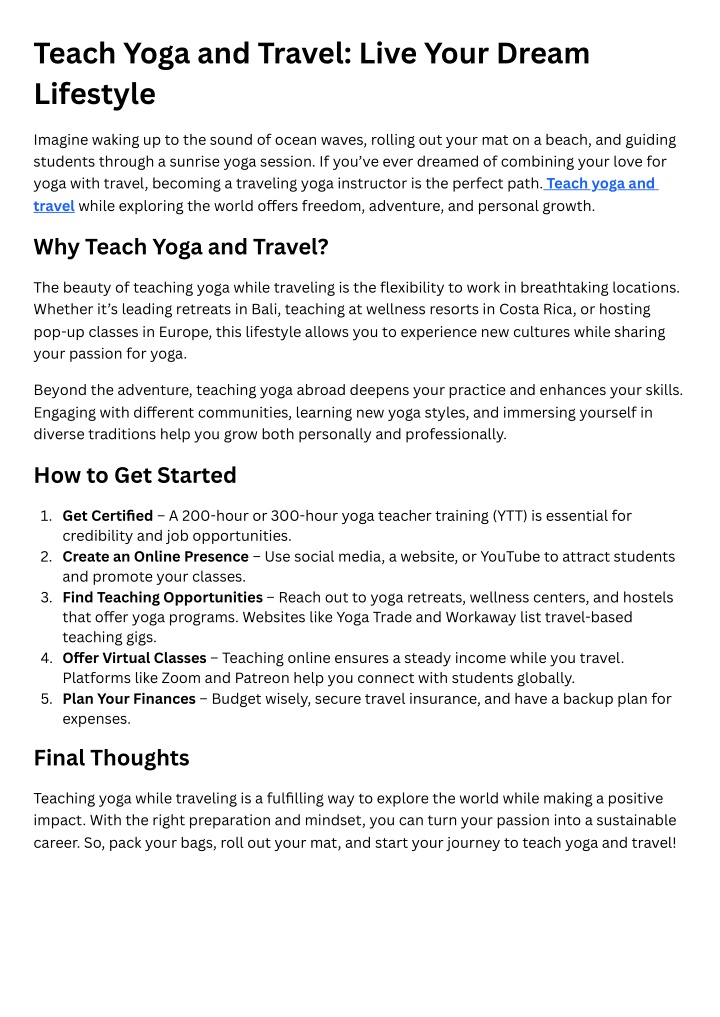 Teach Yoga and Travel: Live Your Dream Lifestyle

Imagine waking up to the sound of ocean waves, rolling out your mat on a beach, and guiding students through a sunrise yoga session. If you've ever dreamed of combining your love for yoga with travel, becoming a traveling yoga instructor is the perfect path. Teach yoga and travel while exploring the world offers freedom, adventure, and personal growth.

Why Teach Yoga and Travel?

The beauty of teaching yoga while traveling is the flexibility to work in breathtaking locations. Whether it's leading retreats in Bali, teaching at wellness resorts in Costa Rica, or hosting pop-up classes in Europe, this lifestyle allows you to experience new cultures while sharing your passion for yoga.

Beyond the adventure, teaching yoga abroad deepens your practice and enhances your skills. Engaging with different communities, learning new yoga styles, and immersing yourself in diverse traditions help you grow both personally and professionally.

How to Get Started

1. Get Certified – A 200-hour or 300-hour yoga teacher training (YTT) is essential for credibility and job opportunities.
2. Create an Online Presence – Use social media, a website, or YouTube to attract students and promote your classes.
3. Find Teaching Opportunities – Reach out to yoga retreats, wellness centers, and hostels that offer yoga programs. Websites like Yoga Trade and Workaway list travel-based teaching gigs.
4. Offer Virtual Classes – Teaching online ensures a steady income while you travel. Platforms like Zoom and Patreon help you connect with students globally.
5. Plan Your Finances – Budget wisely, secure travel insurance, and have a backup plan for expenses.

Final Thoughts

Teaching yoga while traveling is a fulfilling way to explore the world while making a positive impact. With the right preparation and mindset, you can turn your passion into a sustainable career. So, pack your bags, roll out your mat, and start your journey to teach yoga and travel!